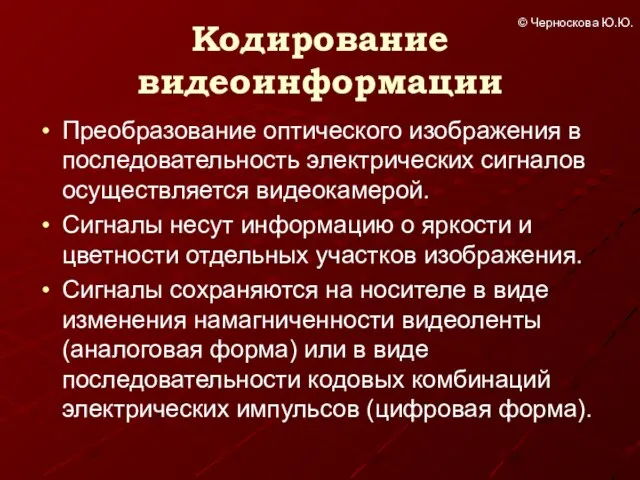 © Черноскова Ю.Ю.

Кодирование видеоинформации

• Преобразование оптического изображения в последовательность электрических сигналов осуществляется видеокамерой.
• Сигналы несут информацию о яркости и цветности отдельных участков изображения.
• Сигналы сохраняются на носителе в виде изменения намагниченности видеоленты (аналоговая форма) или в виде последовательности кодовых комбинаций электрических импульсов (цифровая форма).